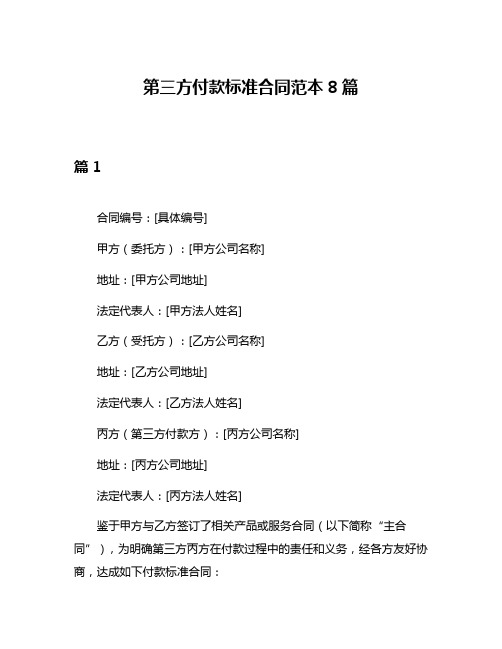 第三方付款标准合同范本 8 篇

篇 1

合同编号：[具体编号]

甲方（委托方）：[甲方公司名称]

地址：[甲方公司地址]

法定代表人：[甲方法人姓名]

乙方（受托方）：[乙方公司名称]

地址：[乙方公司地址]

法定代表人：[乙方法人姓名]

丙方（第三方付款方）：[丙方公司名称]

地址：[丙方公司地址]

法定代表人：[丙方法人姓名]

鉴于甲方与乙方签订了相关产品或服务合同（以下简称“主合同”），为明确第三方丙方在付款过程中的责任和义务，经各方友好协商，达成如下付款标准合同：